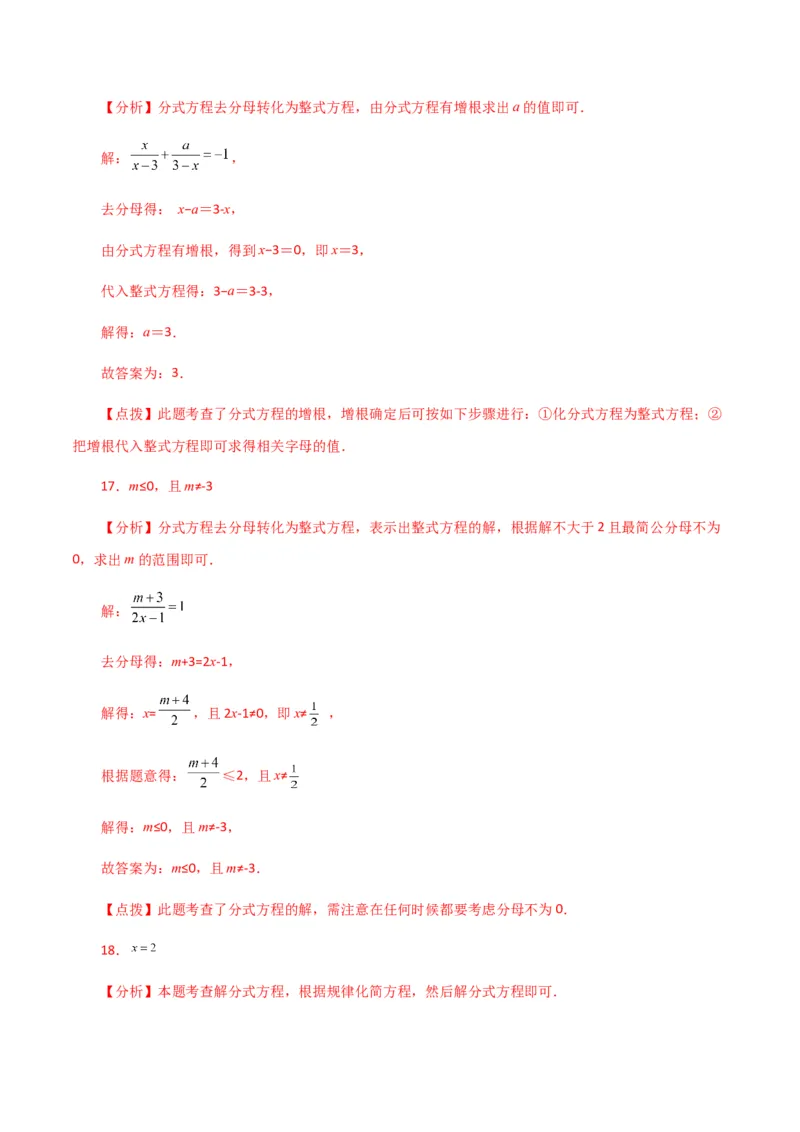 【分析】分式方程去分母转化为整式方程，由分式方程有增根求出 $a$ 的值即可.

解：$\frac{x}{x-3}+\frac{a}{3-x}=-1$，

去分母得：$x-a=3-x$，

由分式方程有增根，得到 $x-3=0$，即 $x=3$，

代入整式方程得：$3-a=3-3$，

解得：$a=3$.

故答案为：3.

【点拨】此题考查了分式方程的增根，增根确定后可按如下步骤进行：①化分式方程为整式方程；②把增根代入整式方程即可求得相关字母的值.

17．$m\leq 0$，且 $m\neq -3$

【分析】分式方程去分母转化为整式方程，表示出整式方程的解，根据解不大于 2 且最简公分母不为 0，求出 $m$ 的范围即可.

解：$\frac{m+3}{2x-1}=1$

去分母得：$m+3=2x-1$，

解得：$x=\frac{m+4}{2}$，且 $2x-1\neq 0$，即 $x\neq \frac{1}{2}$，

根据题意得：$\frac{m+4}{2}\leqslant 2$，且 $x\neq \frac{1}{2}$

解得：$m\leq 0$，且 $m\neq -3$，

故答案为：$m\leq 0$，且 $m\neq -3$.

【点拨】此题考查了分式方程的解，需注意在任何时候都要考虑分母不为 0.

18．$x=2$

【分析】本题考查解分式方程，根据规律化简方程，然后解分式方程即可.